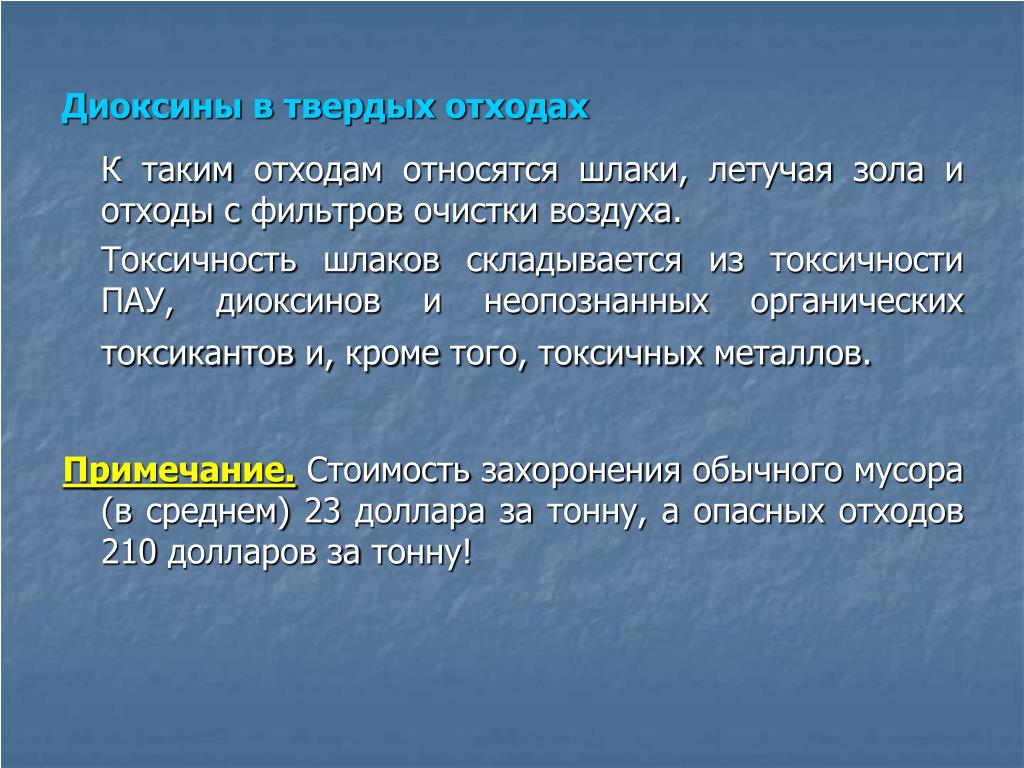 Диоксины в твердых отходах

К таким отходам относятся шлаки, летучая зола и отходы с фильтров очистки воздуха.

Токсичность шлаков складывается из токсичности ПАУ, диоксинов и неопознанных органических токсикантов и, кроме того, токсичных металлов.

Примечание. Стоимость захоронения обычного мусора (в среднем) 23 доллара за тонну, а опасных отходов 210 долларов за тонну!